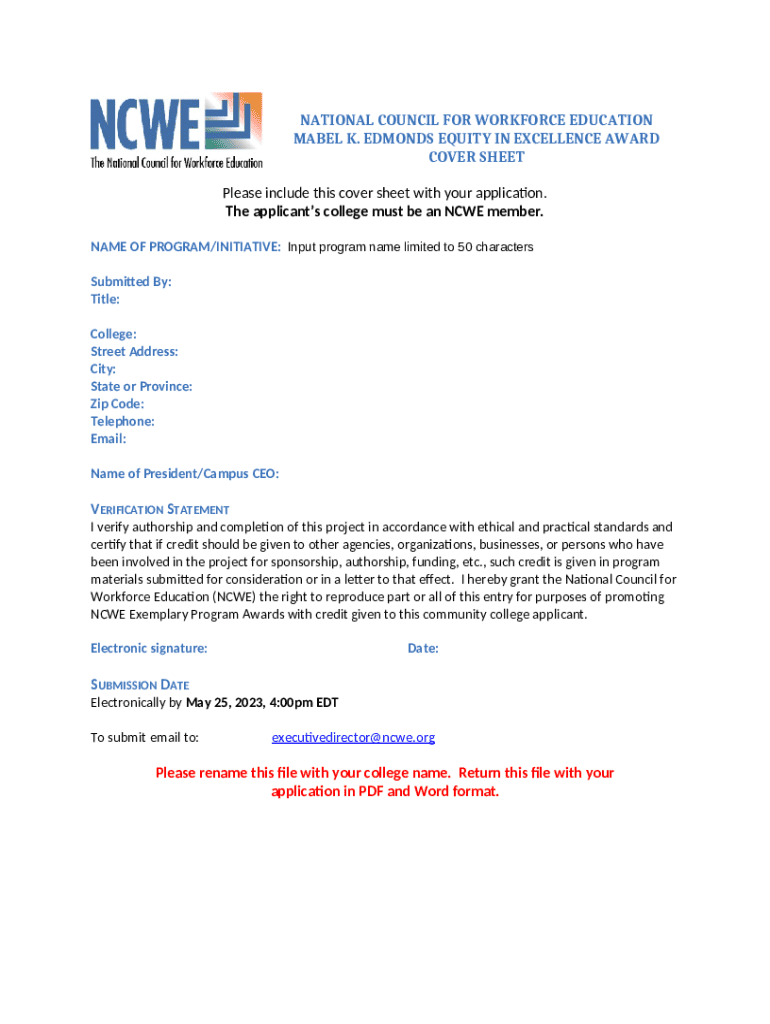 NCWE
The National Council for Workforce Education

NATIONAL COUNCIL FOR WORKFORCE EDUCATION
MABEL K. EDMONDS EQUITY IN EXCELLENCE AWARD
COVER SHEET

Please include this cover sheet with your application.
The applicant's college must be an NCWE member.

NAME OF PROGRAM/INITIATIVE: Input program name limited to 50 characters

Submitted By:
Title:

College:
Street Address:
City:
State or Province:
Zip Code:
Telephone:
Email:

Name of President/Campus CEO:

VERIFICATION STATEMENT
I verify authorship and completion of this project in accordance with ethical and practical standards and certify that if credit should be given to other agencies, organizations, businesses, or persons who have been involved in the project for sponsorship, authorship, funding, etc., such credit is given in program materials submitted for consideration or in a letter to that effect. I hereby grant the National Council for Workforce Education (NCWE) the right to reproduce part or all of this entry for purposes of promoting NCWE Exemplary Program Awards with credit given to this community college applicant.

Electronic signature: Date:

SUBMISSION DATE
Electronically by May 25, 2023, 4:00pm EDT

To submit email to: executivedirector@ncwe.org

Please rename this file with your college name. Return this file with your application in PDF and Word format.